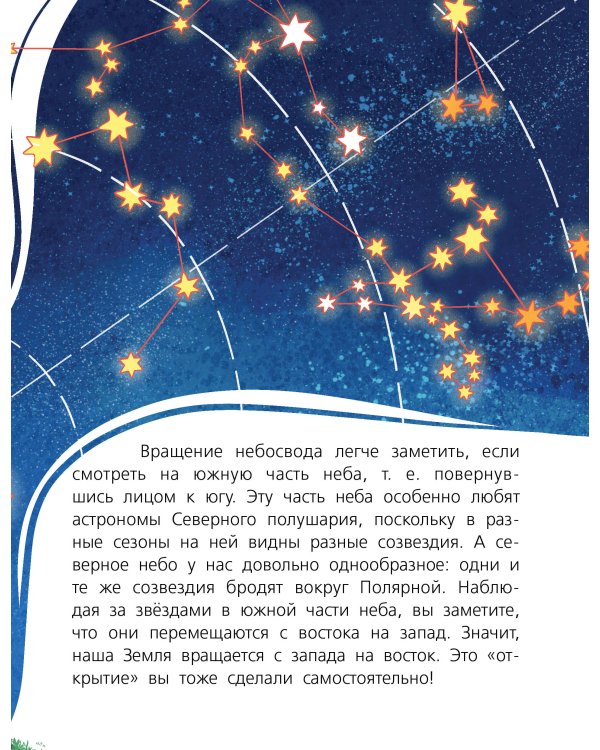 Вращение небосвода легче заметить, если смотреть на южную часть неба, т. е. повернувшись лицом к югу. Эту часть неба особенно любят астрономы Северного полушария, поскольку в разные сезоны на ней видны разные созвездия. А северное небо у нас довольно однообразное: одни и те же созвездия бродят вокруг Полярной. Наблюдая за звёздами в южной части неба, вы заметите, что они перемещаются с востока на запад. Значит, наша Земля вращается с запада на восток. Это «открытие» вы тоже сделали самостоятельно!